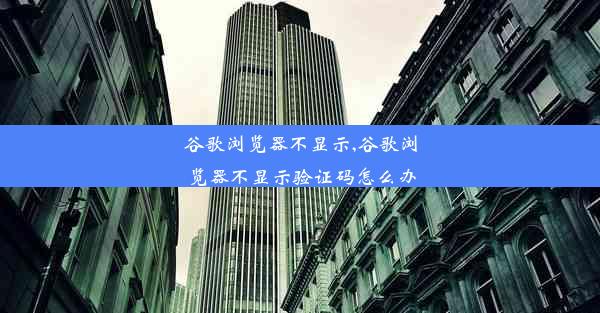 谷歌浏览器不显示,谷歌浏览器不显示验证码怎么办